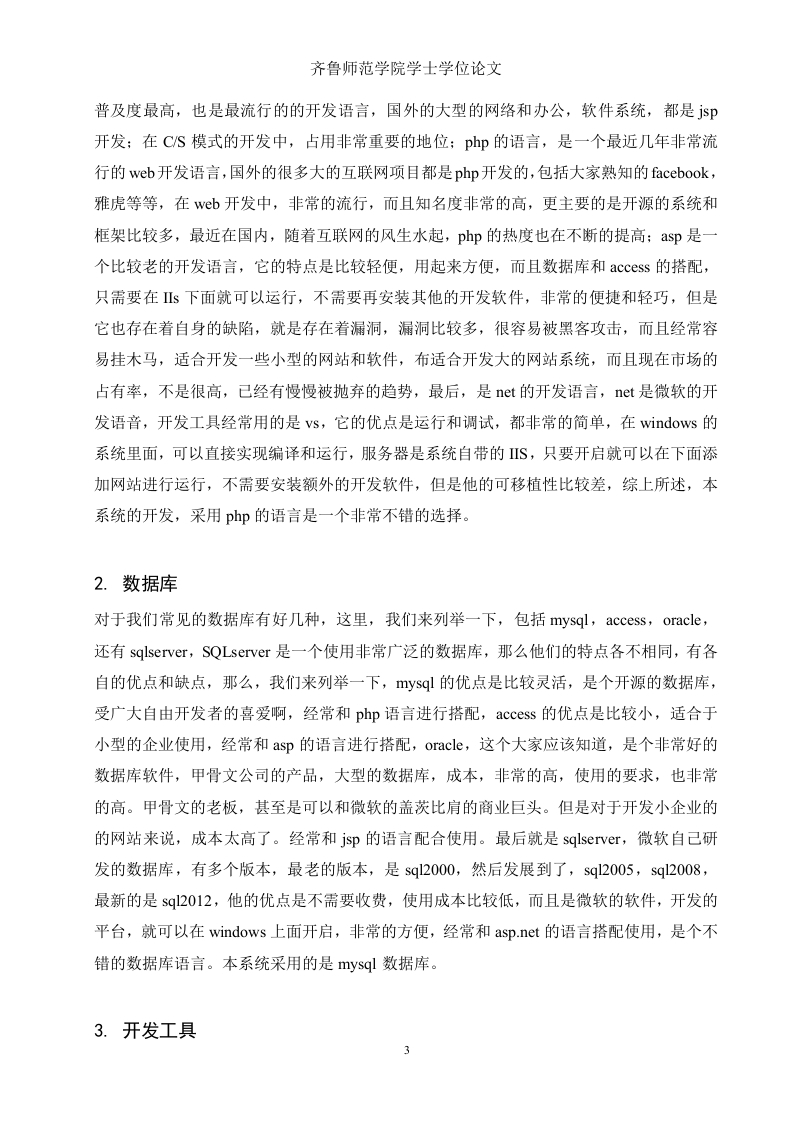 齐鲁师范学院学士学位论文

普及度最高，也是最流行的的开发语言，国外的大型的网络和办公，软件系统，都是 jsp 开发；在 C/S 模式的开发中，占用非常重要的地位；php 的语言，是一个最近几年非常流行的 web 开发语言，国外的很多大的互联网项目都是 php 开发的，包括大家熟知的 facebook，雅虎等等，在 web 开发中，非常的流行，而且知名度非常的高，更主要的是开源的系统和框架比较多，最近在国内，随着互联网的风生水起，php 的热度也在不断的提高；asp 是一个比较老的开发语言，它的特点是比较轻便，用起来方便，而且数据库和 access 的搭配，只需要在 IIs 下面就可以运行，不需要再安装其他的开发软件，非常的便捷和轻巧，但是它也存在着自身的缺陷，就是存在着漏洞，漏洞比较多，很容易被黑客攻击，而且经常容易挂木马，适合开发一些小型的网站和软件，布适合开发大的网站系统，而且现在市场的占有率，不是很高，已经有慢慢被抛弃的趋势，最后，是 net 的开发语言，net 是微软的开发语音，开发工具经常用的是 vs，它的优点是运行和调试，都非常的简单，在 windows 的系统里面，可以直接实现编译和运行，服务器是系统自带的 IIS，只要开启就可以在下面添加网站进行运行，不需要安装额外的开发软件，但是他的可移植性比较差，综上所述，本系统的开发，采用 php 的语言是一个非常不错的选择。

2. 数据库

对于我们常见的数据库有好几种，这里，我们来列举一下，包括 mysql，access，oracle，还有 sqlserver，SQLserver 是一个使用非常广泛的数据库，那么他们的特点各不相同，有各自的优点和缺点，那么，我们来列举一下，mysql 的优点是比较灵活，是个开源的数据库，受广大自由开发者的喜爱啊，经常和 php 语言进行搭配，access 的优点是比较小，适合于小型的企业使用，经常和 asp 的语言进行搭配，oracle，这个大家应该知道，是个非常好的数据库软件，甲骨文公司的产品，大型的数据库，成本，非常的高，使用的要求，也非常的高。甲骨文的老板，甚至是可以和微软的盖茨比肩的商业巨头。但是对于开发小企业的的网站来说，成本太高了。经常和 jsp 的语言配合使用。最后就是 sqlserver，微软自己研发的数据库，有多个版本，最老的版本，是 sql2000，然后发展到了，sql2005，sql2008，最新的是 sql2012，他的优点是不需要收费，使用成本比较低，而且是微软的软件，开发的平台，就可以在 windows 上面开启，非常的方便，经常和 asp.net 的语言搭配使用，是个不错的数据库语言。本系统采用的是 mysql 数据库。

3. 开发工具

3